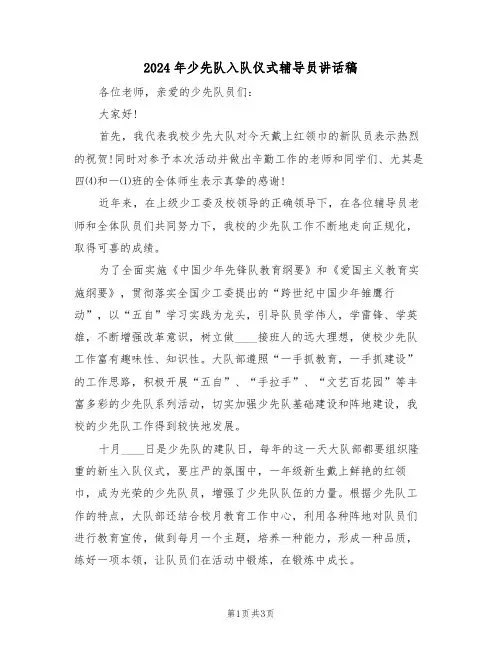 2024年少先队入队仪式辅导员讲话稿

各位老师，亲爱的少先队员们：

大家好！

首先，我代表我校少先大队对今天戴上红领巾的新队员表示热烈的祝贺！同时对参予本次活动并做出辛勤工作的老师和同学们、尤其是四(4)和一(1)班的全体师生表示真挚的感谢！

近年来，在上级少工委及校领导的正确领导下，在各位辅导员老师和全体队员们共同努力下，我校的少先队工作不断地走向正规化，取得可喜的成绩。

为了全面实施《中国少年先锋队教育纲要》和《爱国主义教育实施纲要》，贯彻落实全国少工委提出的“跨世纪中国少年雏鹰行动”，以“五自”学习实践为龙头，引导队员学伟人，学雷锋、学英雄，不断增强改革意识，树立做____接班人的远大理想，使校少先队工作富有趣味性、知识性。大队部遵照“一手抓教育，一手抓建设”的工作思路，积极开展“五自”、“手拉手”、“文艺百花园”等丰富多彩的少先队系列活动，切实加强少先队基础建设和阵地建设，我校的少先队工作得到较快地发展。

十月____日是少先队的建队日，每年的这一天大队部都要组织隆重的新生入队仪式，要庄严的氛围中，一年级新生戴上鲜艳的红领巾，成为光荣的少先队员，增强了少先队队伍的力量。根据少先队工作的特点，大队部还结合校月教育工作中心，利用各种阵地对队员们进行教育宣传，做到每月一个主题，培养一种能力，形成一种品质，练好一项本领，让队员们在活动中锻炼，在锻炼中成长。

第1页 共3页